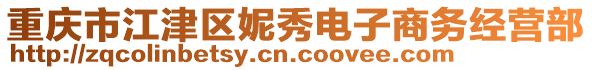 重庆市江津区妮秀电子商务经营部
http://zqcolinbetsy.cn.coovee.com